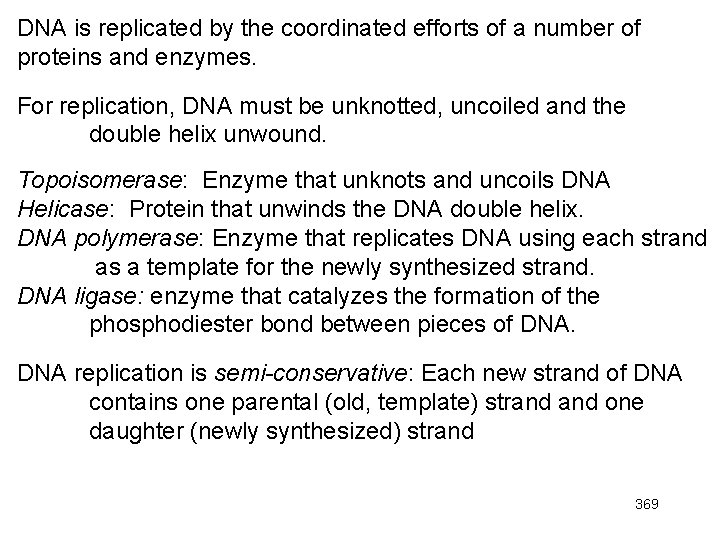 DNA is replicated by the coordinated efforts of a number of proteins and enzymes.

For replication, DNA must be unknotted, uncoiled and the double helix unwound.

Topoisomerase: Enzyme that unknots and uncoils DNA
Helicase: Protein that unwinds the DNA double helix.
DNA polymerase: Enzyme that replicates DNA using each strand as a template for the newly synthesized strand.
DNA ligase: enzyme that catalyzes the formation of the phosphodiester bond between pieces of DNA.

DNA replication is semi-conservative: Each new strand of DNA contains one parental (old, template) strand and one daughter (newly synthesized) strand

369